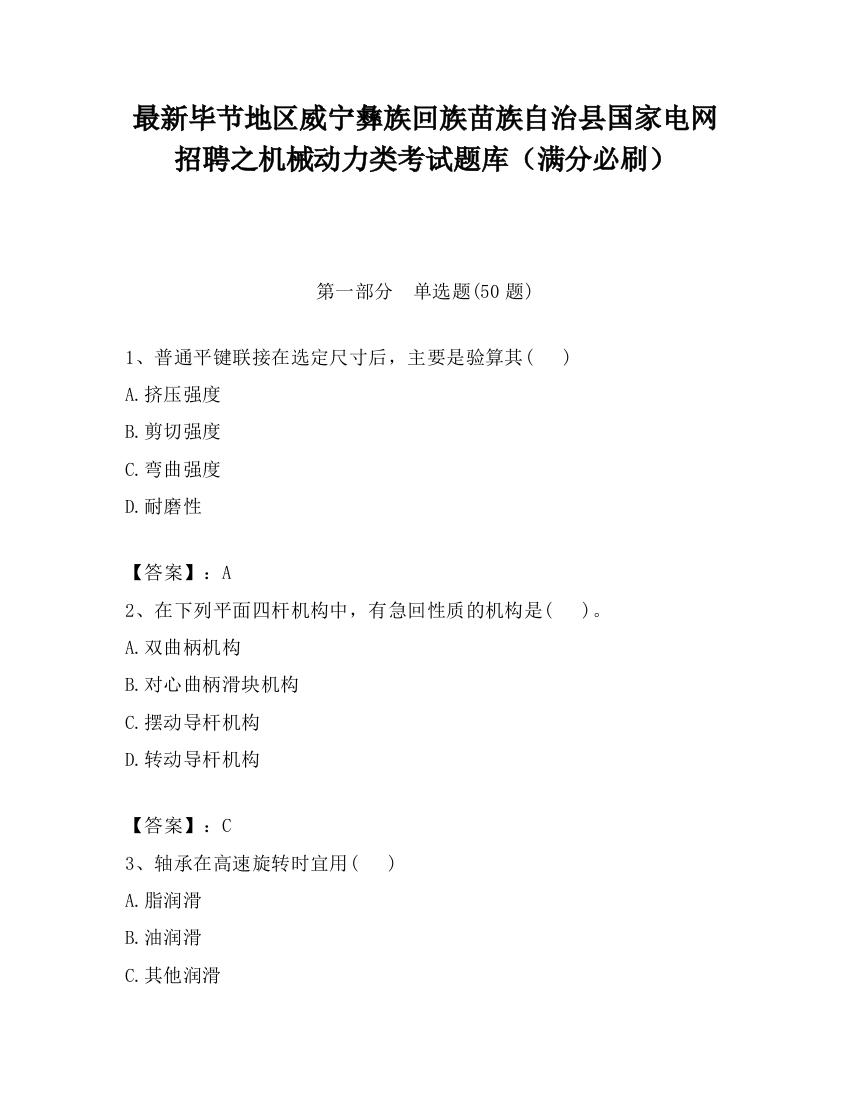 最新毕节地区威宁彝族回族苗族自治县国家电网招聘之机械动力类考试题库（满分必刷）

第一部分　单选题(50 题)

1、普通平键联接在选定尺寸后，主要是验算其(　　)

A.挤压强度

B.剪切强度

C.弯曲强度

D.耐磨性

【答案】：A

2、在下列平面四杆机构中，有急回性质的机构是(　　)。

A.双曲柄机构

B.对心曲柄滑块机构

C.摆动导杆机构

D.转动导杆机构

【答案】：C

3、轴承在高速旋转时宜用(　　)

A.脂润滑

B.油润滑

C.其他润滑